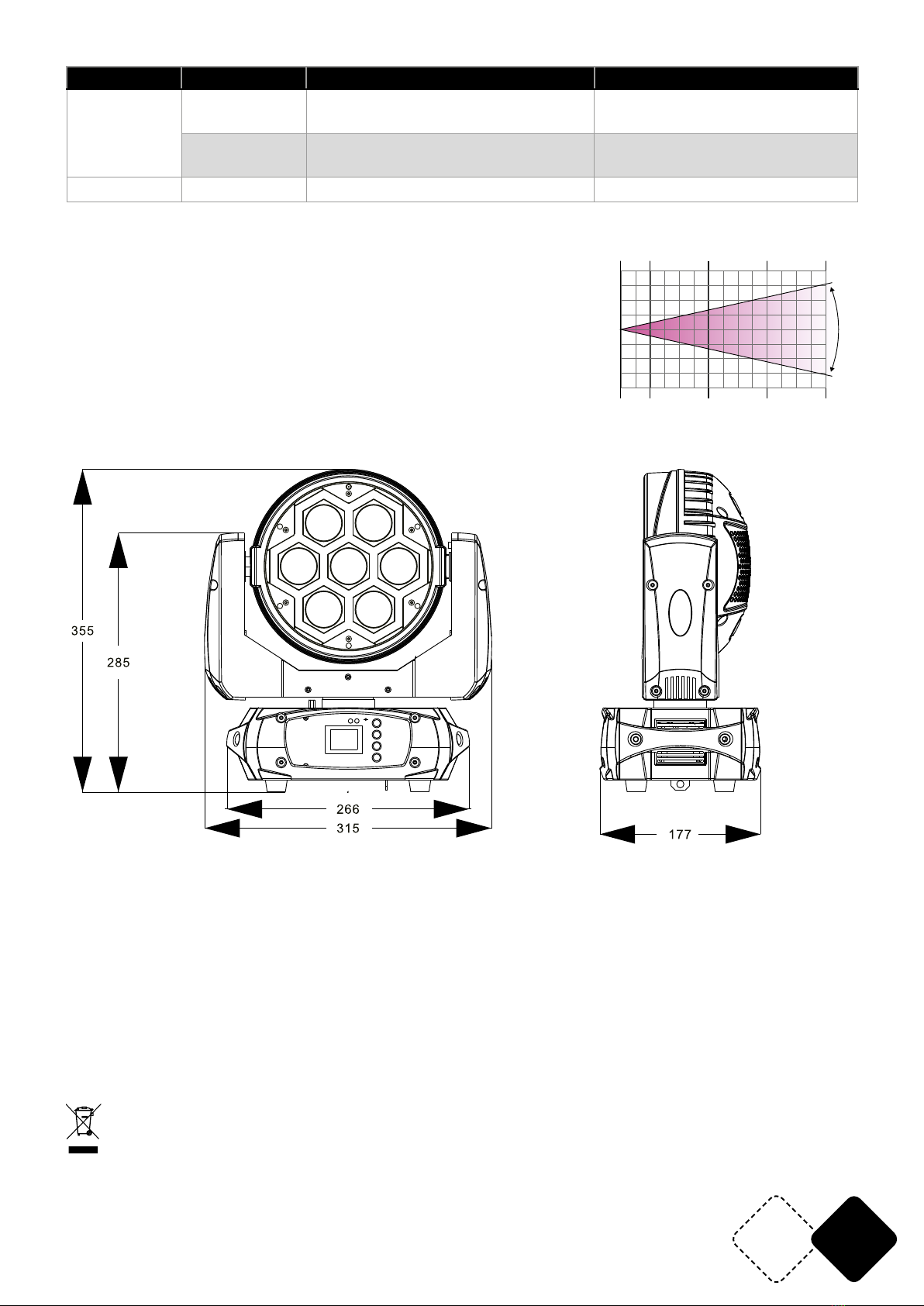 355

285

266

315

177